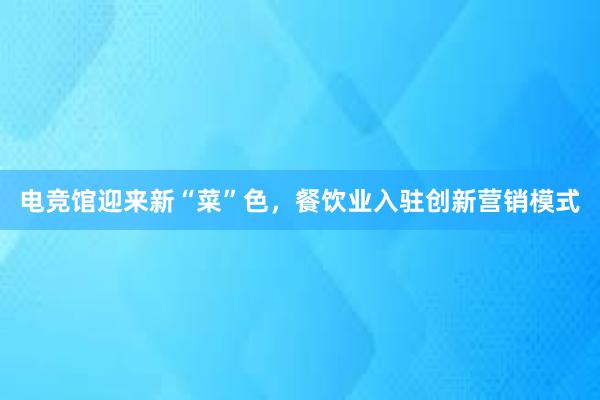 电竞馆迎来新“菜”色，餐饮业入驻创新营销模式